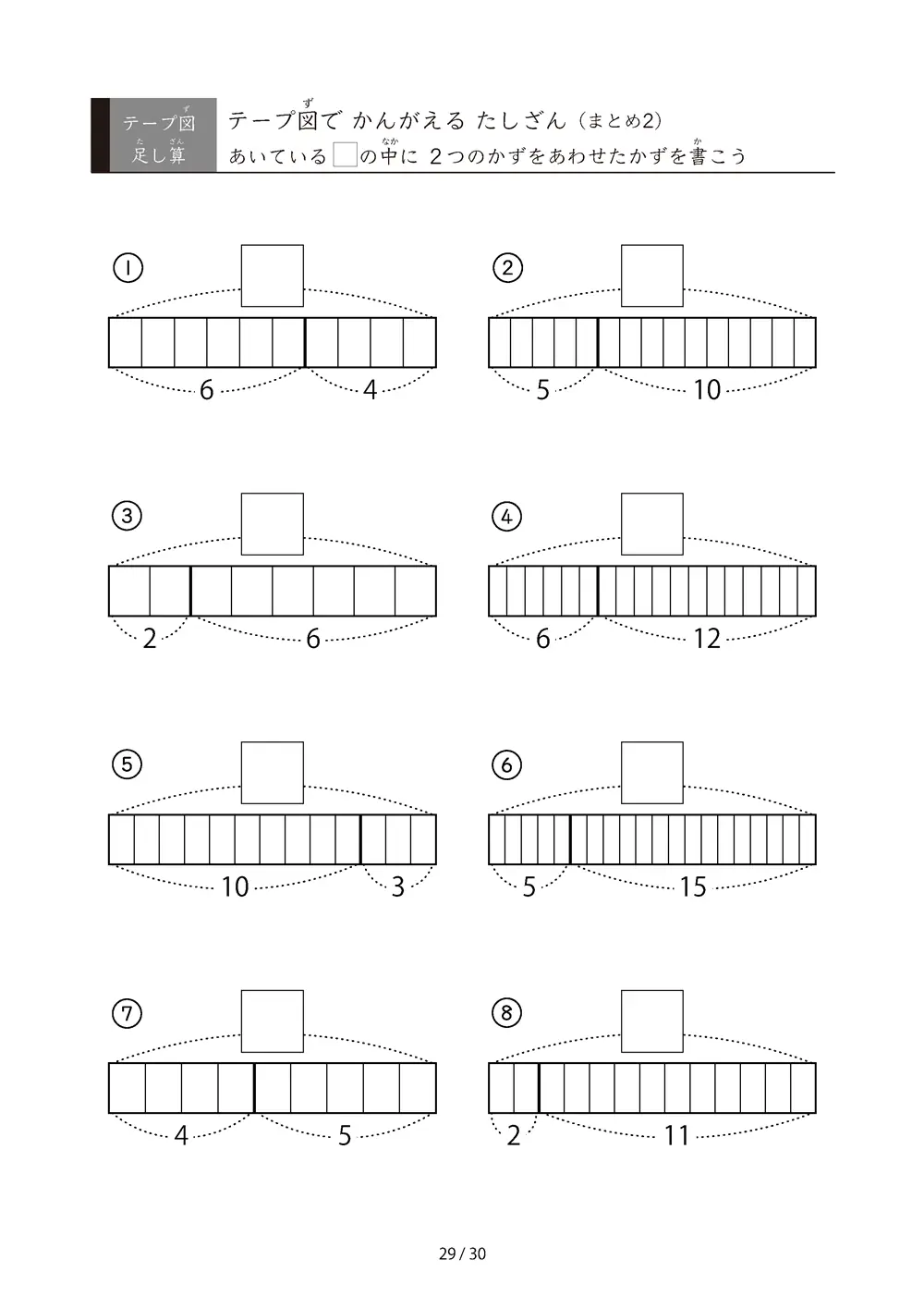 テープ図
足し算

テープ図で かんがえる たしざん（まとめ2）
あいている □の中に 2つのかずをあわせたかずを書こう

①
6 4

②
5 10

③
2 6

④
6 12

⑤
10 3

⑥
5 15

⑦
4 5

⑧
2 11

29 / 30